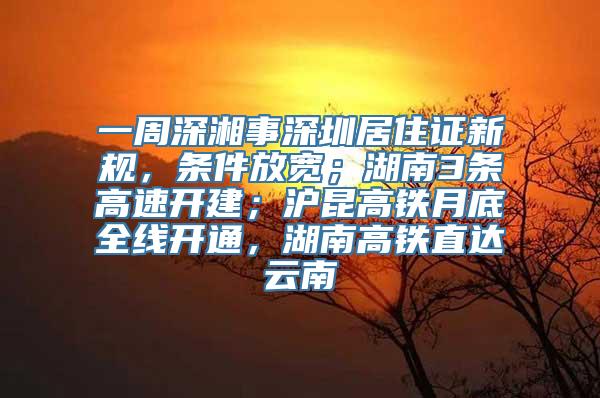 一周深湘事深圳居住证新规，条件放宽；湖南3条高速开建；沪昆高铁月底全线开通，湖南高铁直达云南